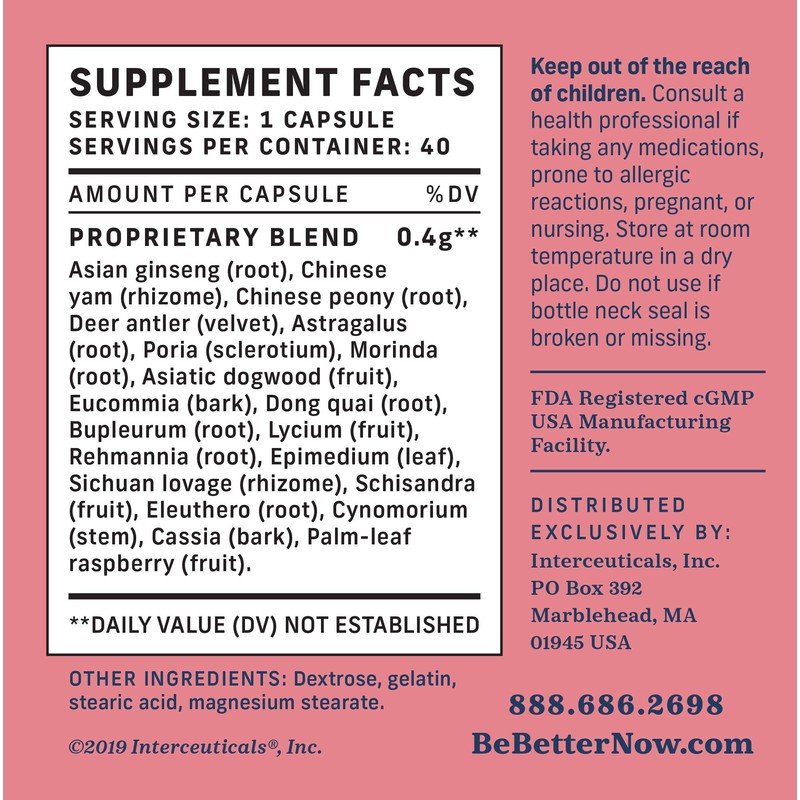 SUPPLEMENT FACTS
SERVING SIZE: 1 CAPSULE
SERVINGS PER CONTAINER: 40

AMOUNT PER CAPSULE %DV

PROPRIETARY BLEND 0.4g**

Asian ginseng (root), Chinese yam (rhizome), Chinese peony (root), Deer antler (velvet), Astragalus (root), Poria (sclerotium), Morinda (root), Asiatic dogwood (fruit), Eucommia (bark), Dong quai (root), Bupleurum (root), Lycium (fruit), Rehmannia (root), Epimedium (leaf), Sichuan lovage (rhizome), Schisandra (fruit), Eleuthero (root), Cynomorium (stem), Cassia (bark), Palm-leaf raspberry (fruit).

**DAILY VALUE (DV) NOT ESTABLISHED

OTHER INGREDIENTS: Dextrose, gelatin, stearic acid, magnesium stearate.

©2019 Interceuticals®, Inc.

Keep out of the reach of children. Consult a health professional if taking any medications, prone to allergic reactions, pregnant, or nursing. Store at room temperature in a dry place. Do not use if bottle neck seal is broken or missing.

FDA Registered cGMP USA Manufacturing Facility.

DISTRIBUTED EXCLUSIVELY BY:
Interceuticals, Inc.
PO Box 392
Marblehead, MA
01945 USA

888.686.2698
BeBetterNow.com